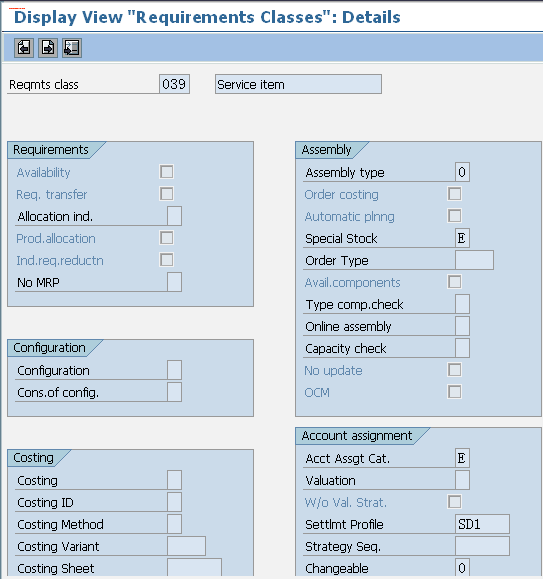 Display View "Requirements Classes": Details

Reqmts class 039 Service item

Requirements
Availability
Req. transfer
Allocation ind.
Prod.allocation
Ind.req.reductn
No MRP

Configuration
Configuration
Cons.of config.

Costing
Costing
Costing ID
Costing Method
Costing Variant
Costing Sheet

Assembly
Assembly type 0
Order costing
Automatic plnng
Special Stock E
Order Type
Avail.components
Type comp.check
Online assembly
Capacity check
No update
OCM

Account assignment
Acct Assgt Cat. E
Valuation
W/o Val. Strat.
Settlmt Profile SD1
Strategy Seq.
Changeable 0